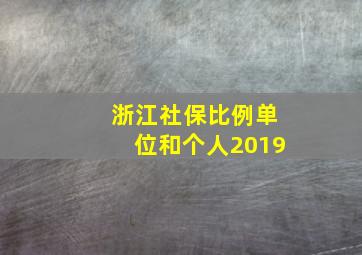 浙江社保比例单位和个人2019